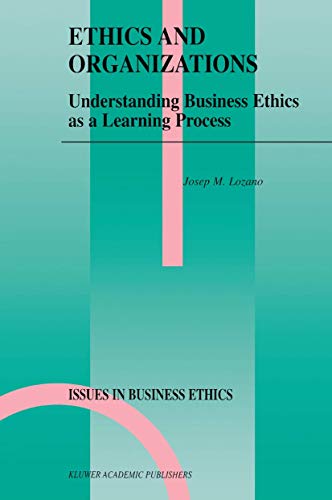 ETHICS AND ORGANIZATIONS

Understanding Business Ethics as a Learning Process

Josep M. Lozano

ISSUES IN BUSINESS ETHICS

KLUWER ACADEMIC PUBLISHERS